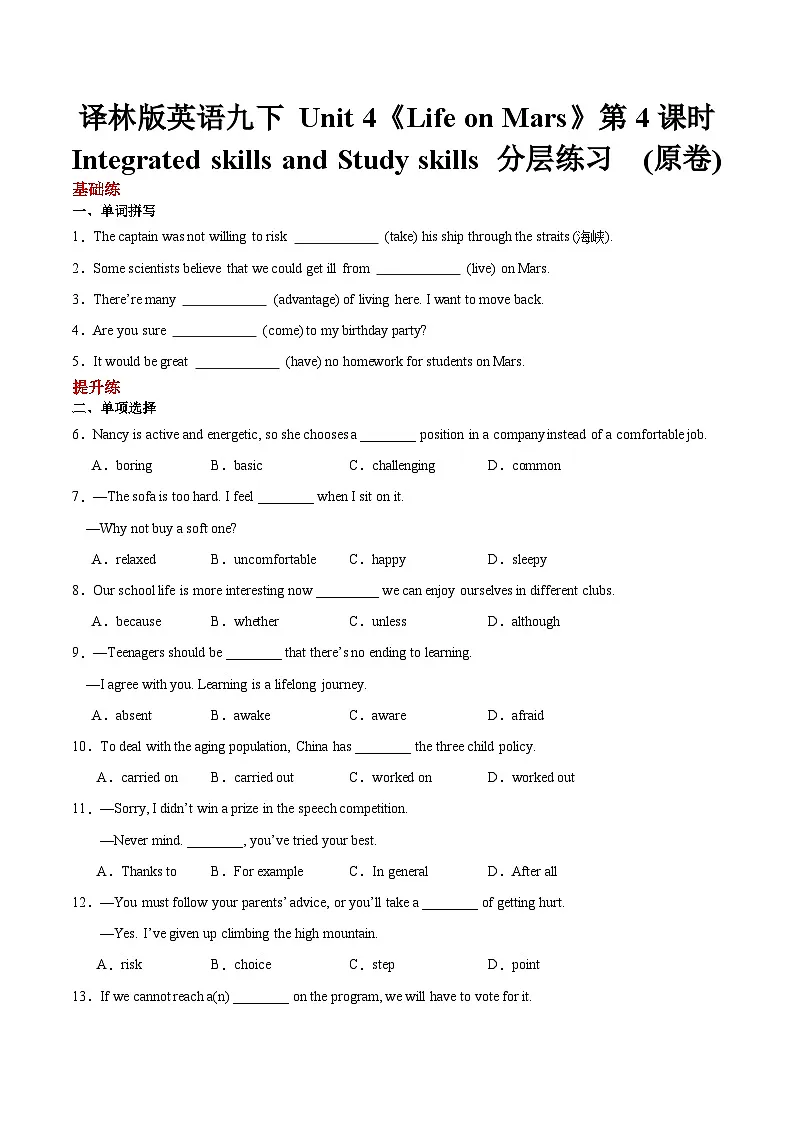 译林版英语九下 Unit 4《Life on Mars》第 4 课时 Integrated skills and Study skills 分层练习 (原卷)

基础练

一、单词拼写

1．The captain was not willing to risk ____________ (take) his ship through the straits (海峡).

2．Some scientists believe that we could get ill from ____________ (live) on Mars.

3．There're many ____________ (advantage) of living here. I want to move back.

4．Are you sure ____________ (come) to my birthday party?

5．It would be great ____________ (have) no homework for students on Mars.

提升练

二、单项选择

6．Nancy is active and energetic, so she chooses a ________ position in a company instead of a comfortable job.

A．boring B．basic C．challenging D．common

7．—The sofa is too hard. I feel ________ when I sit on it.

—Why not buy a soft one?

A．relaxed B．uncomfortable C．happy D．sleepy

8．Our school life is more interesting now _________ we can enjoy ourselves in different clubs.

A．because B．whether C．unless D．although

9．—Teenagers should be ________ that there's no ending to learning.

—I agree with you. Learning is a lifelong journey.

A．absent B．awake C．aware D．afraid

10．To deal with the aging population, China has ________ the three child policy.

A．carried on B．carried out C．worked on D．worked out

11．—Sorry, I didn't win a prize in the speech competition.

—Never mind. ________, you've tried your best.

A．Thanks to B．For example C．In general D．After all

12．—You must follow your parents' advice, or you'll take a ________ of getting hurt.

—Yes. I've given up climbing the high mountain.

A．risk B．choice C．step D．point

13．If we cannot reach a(n) ________ on the program, we will have to vote for it.